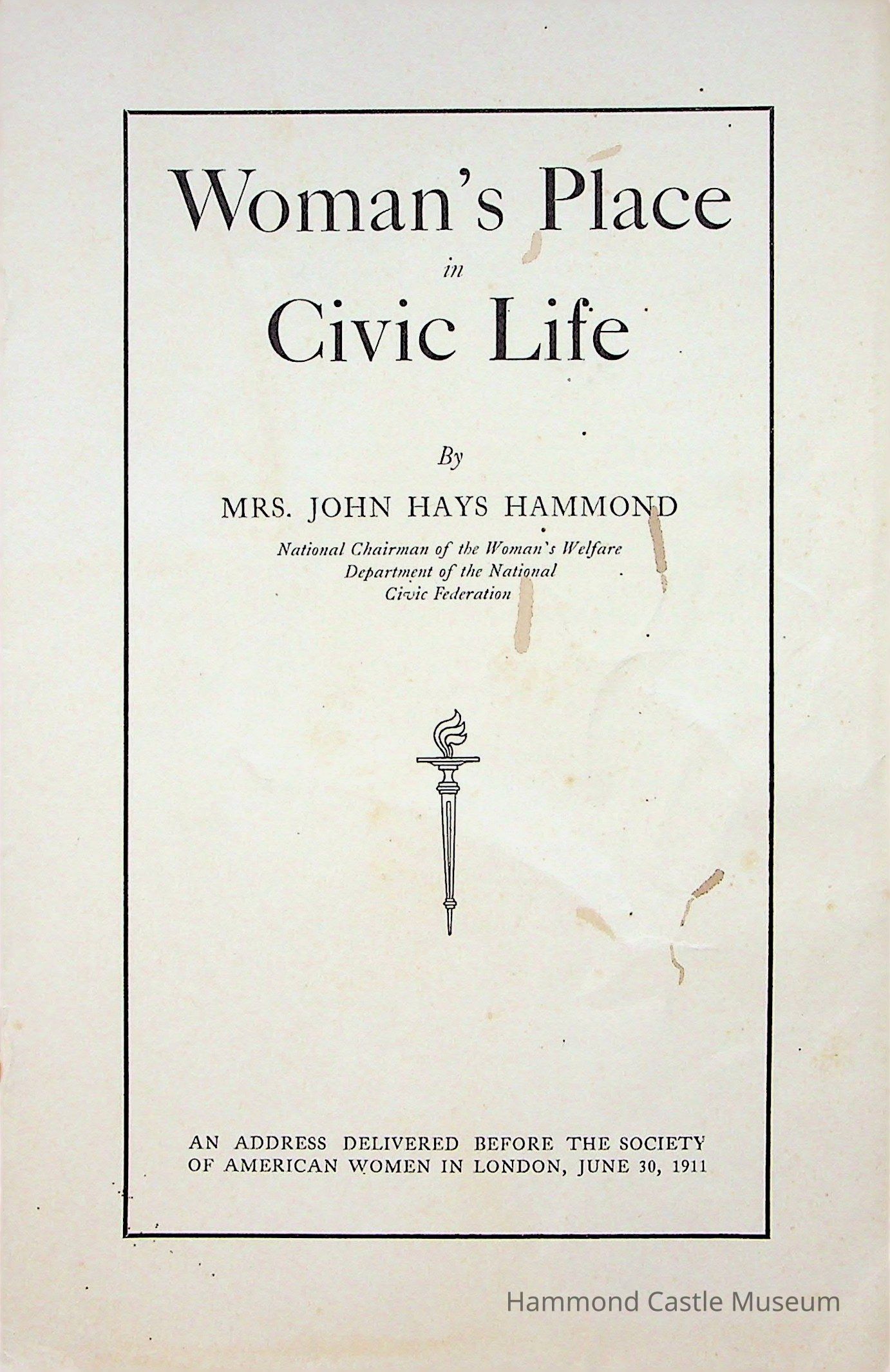 Woman's Place

in

Civic Life

By

MRS. JOHN HAYS HAMMOND

National Chairman of the Woman's Welfare
Department of the National
Civic Federation

AN ADDRESS DELIVERED BEFORE THE SOCIETY OF AMERICAN WOMEN IN LONDON, JUNE 30, 1911

Hammond Castle Museum